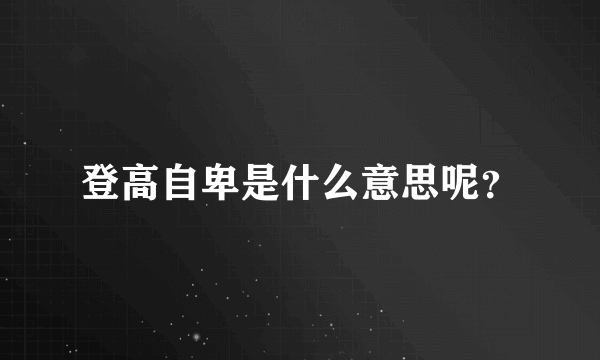 登高自卑是什么意思呢？